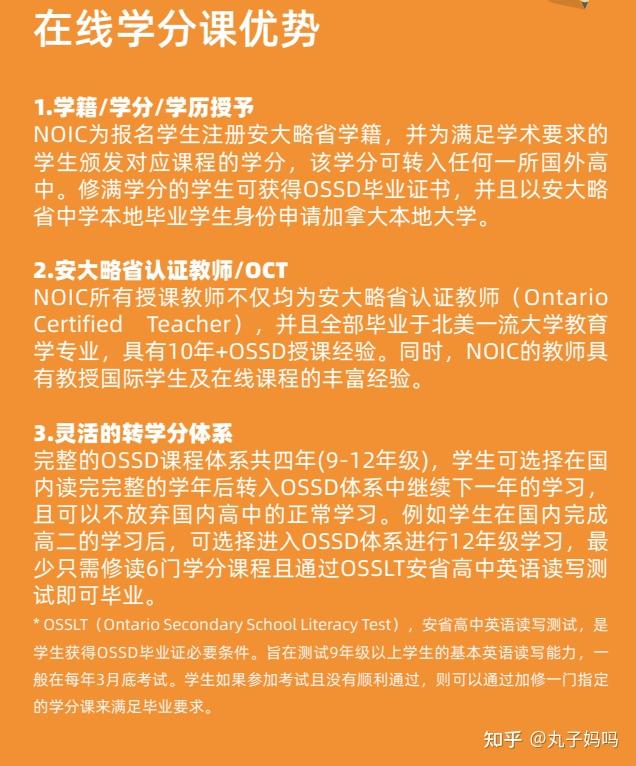 在线学分课优势

1.学籍/学分/学历授予
NOIC为报名学生注册安大略省学籍，并为满足学术要求的学生颁发对应课程的学分，该学分可转入任何一所国外高中。修满学分的学生可获得OSSD毕业证书，并且以安大略省中学本地毕业学生身份申请加拿大本地大学。

2.安大略省认证教师/OCT
NOIC所有授课教师不仅均为安大略省认证教师（Ontario Certified Teacher），并且全部毕业于北美一流大学教育学专业，具有10年+OSSD授课经验。同时，NOIC的教师具有教授国际学生及在线课程的丰富经验。

3.灵活的转学分体系
完整的OSSD课程体系共四年(9-12年级)，学生可选择在国内读完完整的学年后转入OSSD体系中继续下一年的学习，且可以不放弃国内高中的正常学习。例如学生在国内完成高二的学习后，可选择进入OSSD体系进行12年级学习，最少只需修读6门学分课程且通过OSSLT安省高中英语读写测试即可毕业。
* OSSLT（Ontario Secondary School Literacy Test），安省高中英语读写测试，是学生获得OSSD毕业证必要条件。旨在测试9年级以上学生的基本英语读写能力，一般在每年3月底考试。学生如果参加考试且没有顺利通过，则可以通过加修一门指定的学分课来满足毕业要求。

知乎 @丸子妈吗